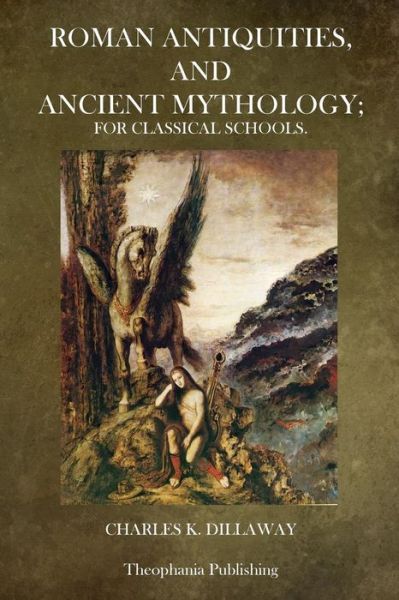 ROMAN ANTIQUITIES,
AND
ANCIENT MYTHOLOGY;
FOR CLASSICAL SCHOOLS.

CHARLES K. DILLAWAY

Theophania Publishing